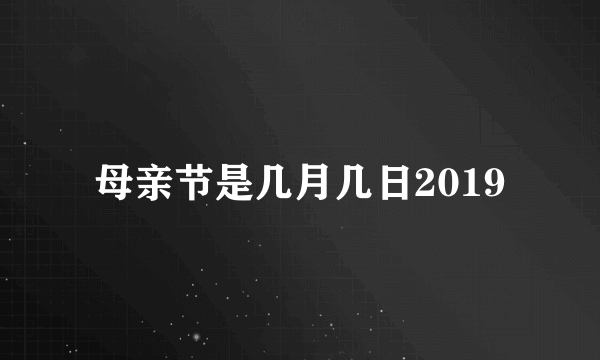 母亲节是几月几日2019